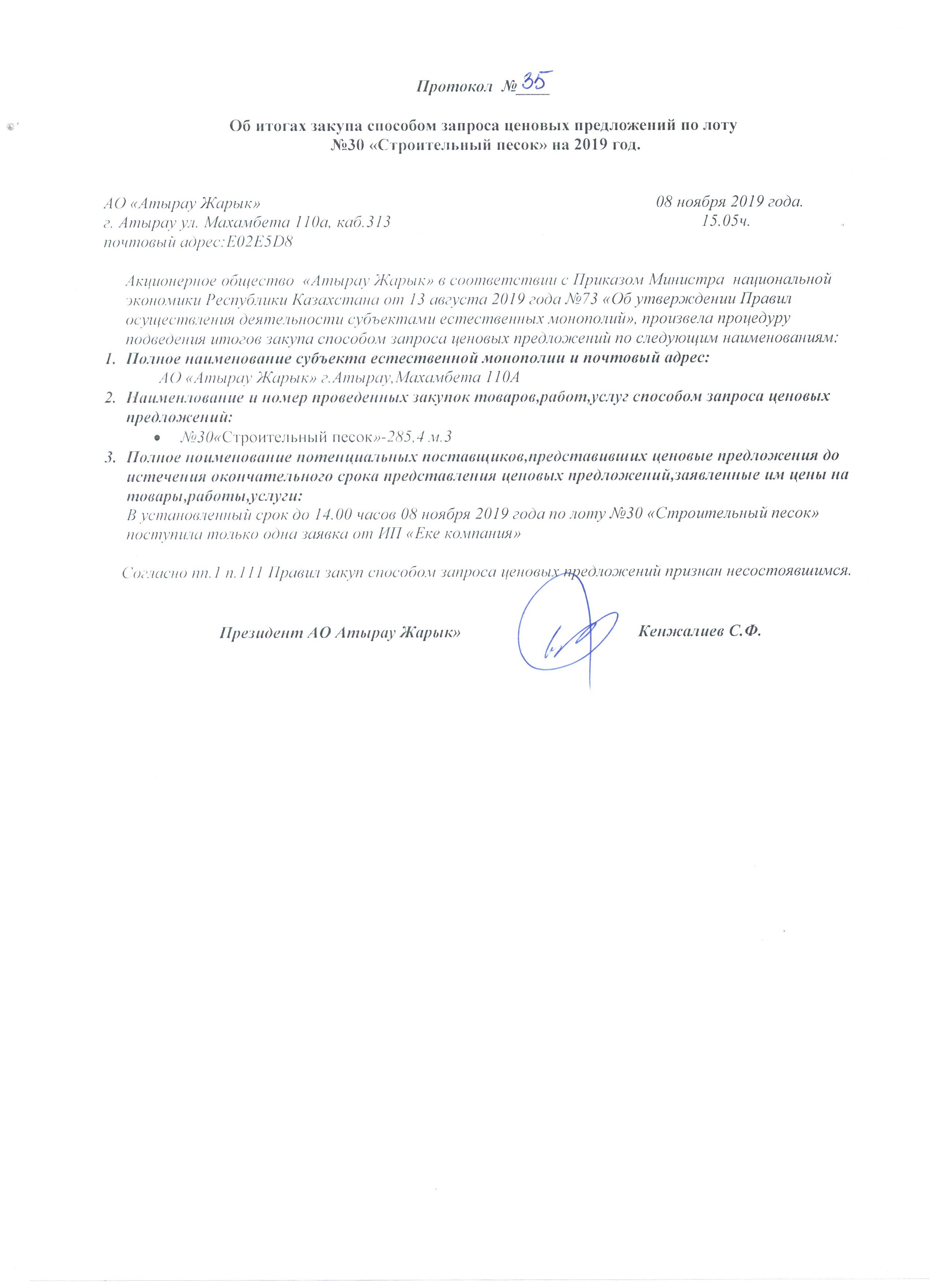 Протокол №35

Об итогах закупа способом запроса ценовых предложений по лоту №30 «Строительный песок» на 2019 год.

АО «Атырау Жарык»
г. Атырау ул. Махамбета 110а, каб.313
почтовый адрес:E02E5D8

08 ноября 2019 года.
15.05ч.

Акционерное общество «Атырау Жарык» в соответствии с Приказом Министра национальной экономики Республики Казахстана от 13 августа 2019 года №73 «Об утверждении Правил осуществления деятельности субъектами естественных монополий», произвела процедуру подведения итогов закупа способом запроса ценовых предложений по следующим наименованиям:

1. Полное наименование субъекта естественной монополии и почтовый адрес:
АО «Атырау Жарык» г.Атырау,Махамбета 110А
2. Наименлование и номер проведенных закупок товаров,работ,услуг способом запроса ценовых предложений:
• №30«Строительный песок»-285,4 м.3
3. Полное ноименование потенциальных поставщиков,представивших ценовые предложения до истечения окончательного срока представления ценовых предложений,заявленные им цены на товары,работы,услуги:
В установленный срок до 14.00 часов 08 ноября 2019 года по лоту №30 «Строительный песок» поступила только одна заявка от ИП «Еке компания»

Согласно пп.1 п.111 Правил закуп способом запроса ценовых предложений признан несостоявшимся.

Президент АО Атырау Жарык»

Кенжалиев С.Ф.